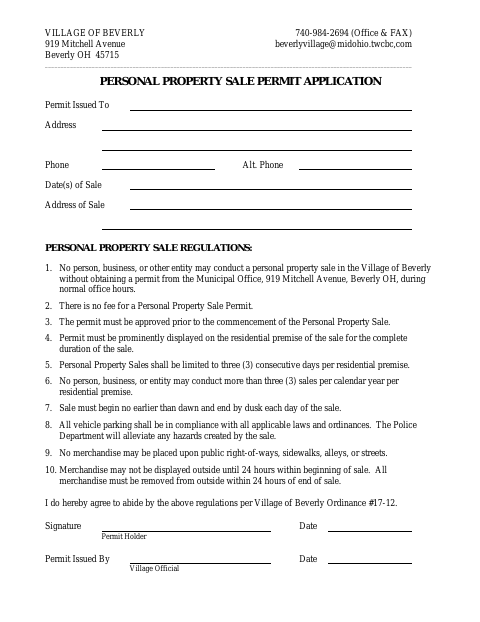 VILLAGE OF BEVERLY
919 Mitchell Avenue
Beverly OH 45715

740-984-2694 (Office & FAX)
beverlyvillage@midohio.twcbc,com

PERSONAL PROPERTY SALE PERMIT APPLICATION

Permit Issued To

Address

Phone

Alt. Phone

Date(s) of Sale

Address of Sale

PERSONAL PROPERTY SALE REGULATIONS:

1. No person, business, or other entity may conduct a personal property sale in the Village of Beverly without obtaining a permit from the Municipal Office, 919 Mitchell Avenue, Beverly OH, during normal office hours.

2. There is no fee for a Personal Property Sale Permit.

3. The permit must be approved prior to the commencement of the Personal Property Sale.

4. Permit must be prominently displayed on the residential premise of the sale for the complete duration of the sale.

5. Personal Property Sales shall be limited to three (3) consecutive days per residential premise.

6. No person, business, or entity may conduct more than three (3) sales per calendar year per residential premise.

7. Sale must begin no earlier than dawn and end by dusk each day of the sale.

8. All vehicle parking shall be in compliance with all applicable laws and ordinances. The Police Department will alleviate any hazards created by the sale.

9. No merchandise may be placed upon public right-of-ways, sidewalks, alleys, or streets.

10. Merchandise may not be displayed outside until 24 hours within beginning of sale. All merchandise must be removed from outside within 24 hours of end of sale.

I do hereby agree to abide by the above regulations per Village of Beverly Ordinance #17-12.

Signature
Permit Holder

Date

Permit Issued By
Village Official

Date